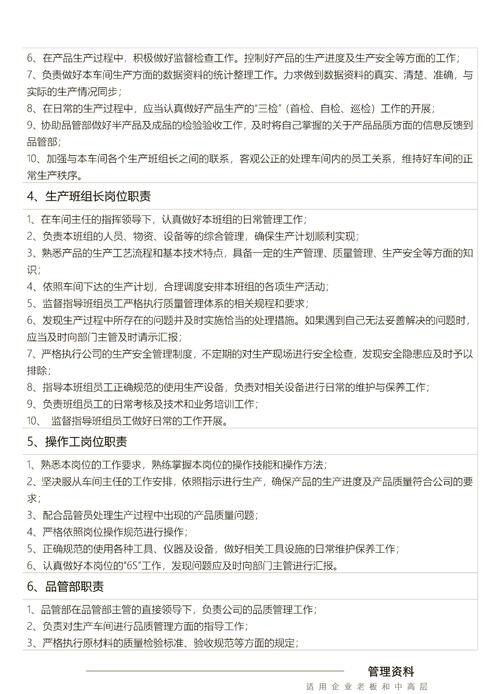 6、在产品生产过程中，积极做好监督检查工作。控制好产品的生产进度及生产安全等方面的工作；
7、负责做好本车间生产方面的数据资料的统计整理工作。力求做到数据资料的真实、清楚、准确，与实际的生产情况同步；
8、在日常的生产过程中，应当认真做好产品生产的“三检”（首检、自检、巡检）工作的开展；
9、协助品管部做好半产品及成品的检验验收工作，及时将自己掌握的关于产品品质方面的信息反馈到品管部；
10、加强与本车间各个生产班组长之间的联系，客观公正的处理车间内的员工关系，维持好车间的正常生产秩序。

4、生产班组长岗位职责

1、在车间主任的指挥领导下，认真做好本班组的日常管理工作；
2、负责本班组的人员、物资、设备等的综合管理，确保生产计划顺利实现；
3、熟悉产品的生产工艺流程和基本技术特点，具备一定的生产管理、质量管理、生产安全等方面的知识；
4、依照车间下达的生产计划，合理调度安排本班组的各项生产活动；
5、监督指导班组员工严格执行质量管理体系的相关规程和要求；
6、发现生产过程中所存在的问题并及时实施恰当的处理措施。如果遇到自己无法妥善解决的问题时，应当及时向部门主管及时请示汇报；
7、严格执行公司的生产安全管理制度，不定期的对生产现场进行安全检查，发现安全隐患应及时予以排除；
8、指导本班组员工正确规范的使用生产设备，负责对相关设备进行日常的维护与保养工作；
9、负责班组员工的日常考核及技术和业务培训工作；
10、 监督指导班组员工做好日常的工作开展。

5、操作工岗位职责

1、熟悉本岗位的工作要求，熟练掌握本岗位的操作技能和操作方法；
2、坚决服从车间主任的工作安排，依照指示进行生产，确保产品的生产进度及产品质量符合公司的要求；
3、配合品管员处理生产过程中出现的产品质量问题；
4、严格依照岗位操作规范进行操作；
5、正确规范的使用各种工具、仪器及设备，做好相关工具设施的日常维护保养工作；
6、认真做好本岗位的“6S”工作，发现问题应及时向部门主管进行汇报。

6、品管部职责

1、品管部在品管部主管的直接领导下，负责公司的品质管理工作；
2、负责对生产车间进行品质管理方面的指导工作；
3、严格执行原材料的质量检验标准、验收规范等方面的规定；

管理资料
适用企业老板和中高层